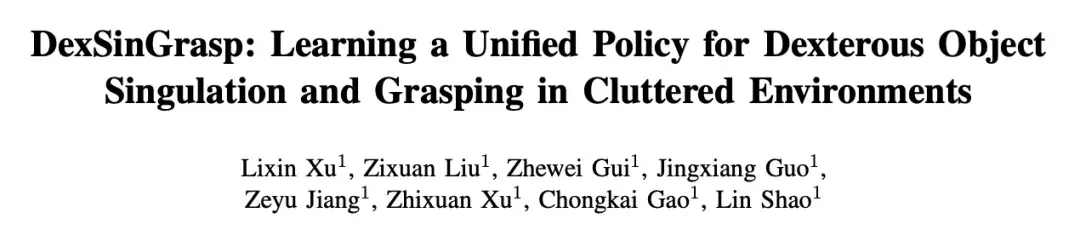 DexSinGrasp: Learning a Unified Policy for Dexterous Object Singulation and Grasping in Cluttered Environments

Lixin Xu$^1$, Zixuan Liu$^1$, Zhewei Gui$^1$, Jingxiang Guo$^1$, Zeyu Jiang$^1$, Zhixuan Xu$^1$, Chongkai Gao$^1$, Lin Shao$^1$